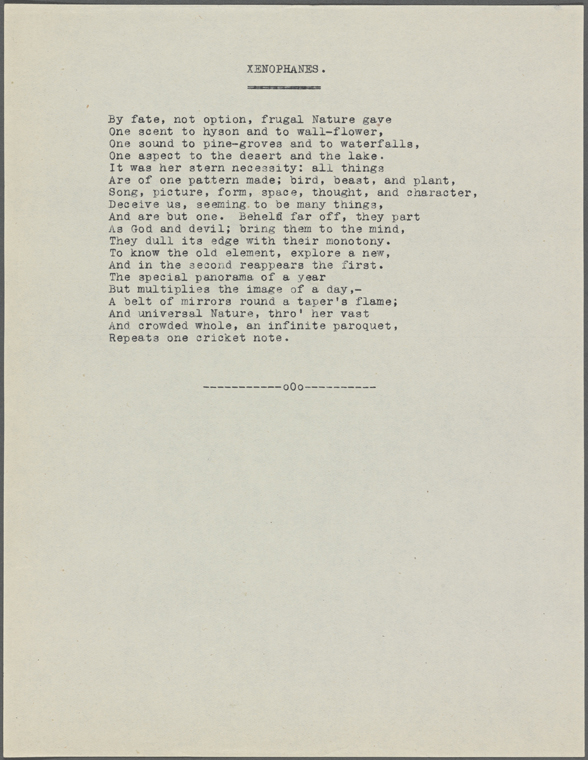 XENOPHANES.

By fate, not option, frugal Nature gave
One scent to hyson and to wall-flower,
One sound to pine-groves and to waterfalls,
One aspect to the desert and the lake.
It was her stern necessity: all things
Are of one pattern made; bird, beast, and plant,
Song, picture, form, space, thought, and character,
Deceive us, seeming to be many things,
And are but one. Beheld far off, they part
As God and devil; bring them to the mind,
They dull its edge with their monotony.
To know the old element, explore a new,
And in the second reappears the first.
The special panorama of a year
But multiplies the image of a day,-
A belt of mirrors round a taper's flame;
And universal Nature, thro' her vast
And crowded whole, an infinite paroquet,
Repeats one cricket note.

-----------oOo----------